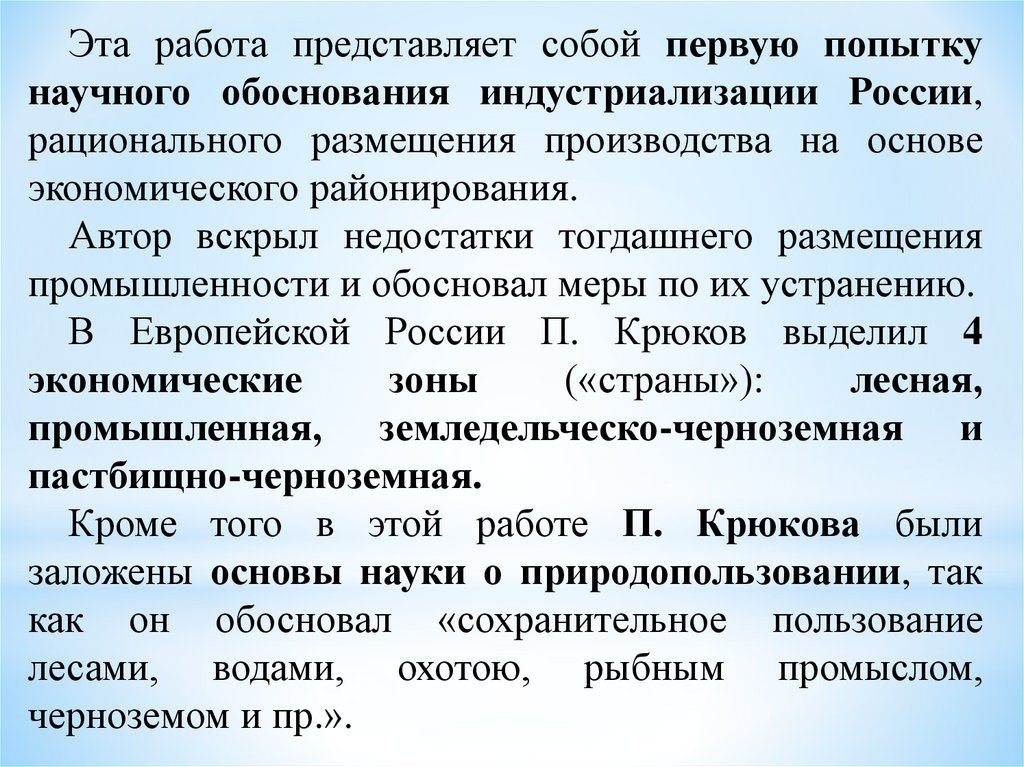 Эта работа представляет собой первую попытку научного обоснования индустриализации России, рационального размещения производства на основе экономического районирования.

Автор вскрыл недостатки тогдашнего размещения промышленности и обосновал меры по их устранению.

В Европейской России П. Крюков выделил 4 экономические зоны («страны»): лесная, промышленная, земледельческо-черноземная и пастбищно-черноземная.

Кроме того в этой работе П. Крюкова были заложены основы науки о природопользовании, так как он обосновал «сохранительное пользование лесами, водами, охотою, рыбным промыслом, черноземом и пр.».